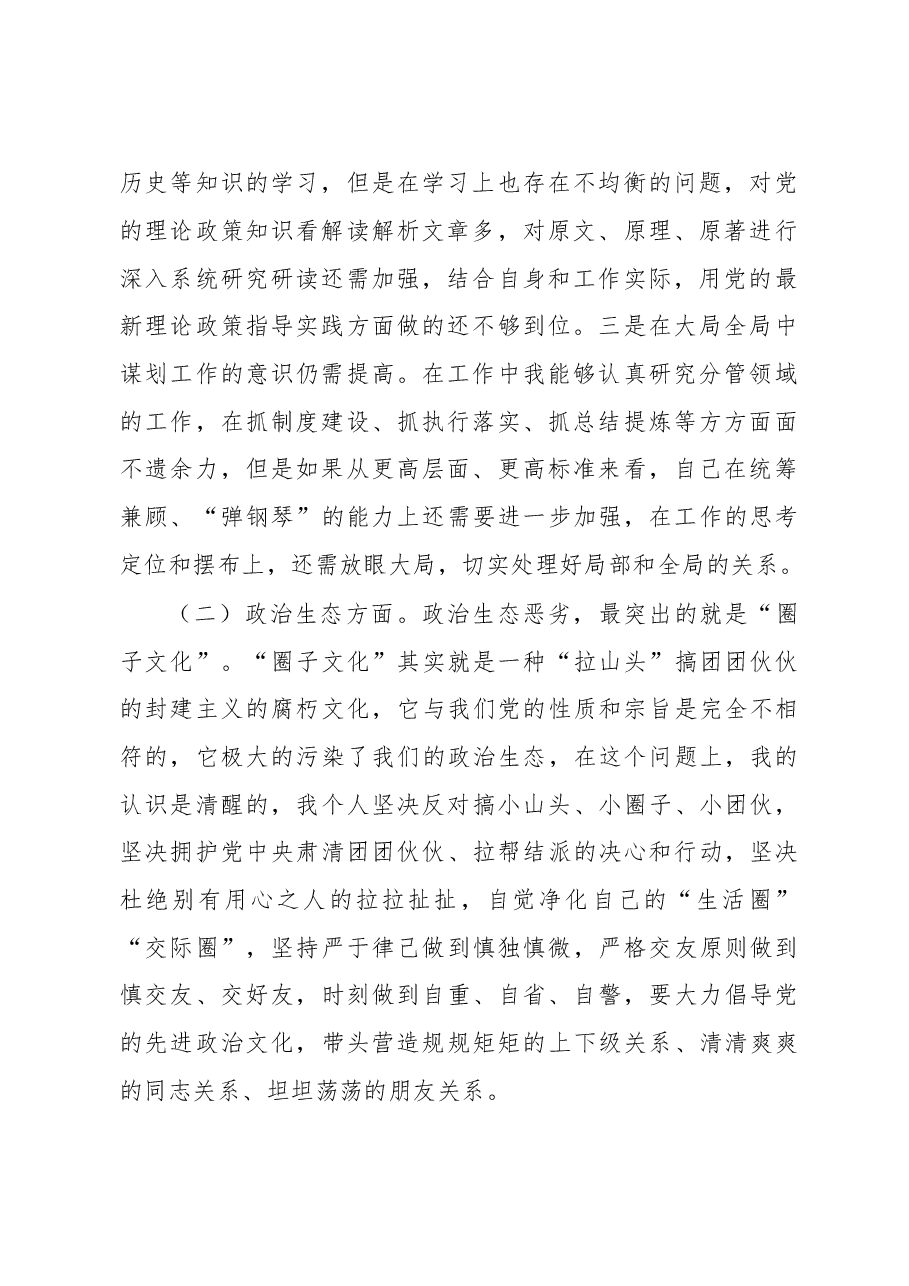 历史等知识的学习，但是在学习上也存在不均衡的问题，对党的理论政策知识看解读解析文章多，对原文、原理、原著进行深入系统研究研读还需加强，结合自身和工作实际，用党的最新理论政策指导实践方面做的还不够到位。三是在大局全局中谋划工作的意识仍需提高。在工作中我能够认真研究分管领域的工作，在抓制度建设、抓执行落实、抓总结提炼等方方面面不遗余力，但是如果从更高层面、更高标准来看，自己在统筹兼顾、“弹钢琴”的能力上还需要进一步加强，在工作的思考定位和摆布上，还需放眼大局，切实处理好局部和全局的关系。

（二）政治生态方面。政治生态恶劣，最突出的就是“圈子文化”。“圈子文化”其实就是一种“拉山头”搞团团伙伙的封建主义的腐朽文化，它与我们党的性质和宗旨是完全不相符的，它极大的污染了我们的政治生态，在这个问题上，我的认识是清醒的，我个人坚决反对搞小山头、小圈子、小团伙，坚决拥护党中央肃清团团伙伙、拉帮结派的决心和行动，坚决杜绝别有用心之人的拉拉扯扯，自觉净化自己的“生活圈”“交际圈”，坚持严于律己做到慎独慎微，严格交友原则做到慎交友、交好友，时刻做到自重、自省、自警，要大力倡导党的先进政治文化，带头营造规规矩矩的上下级关系、清清爽爽的同志关系、坦坦荡荡的朋友关系。